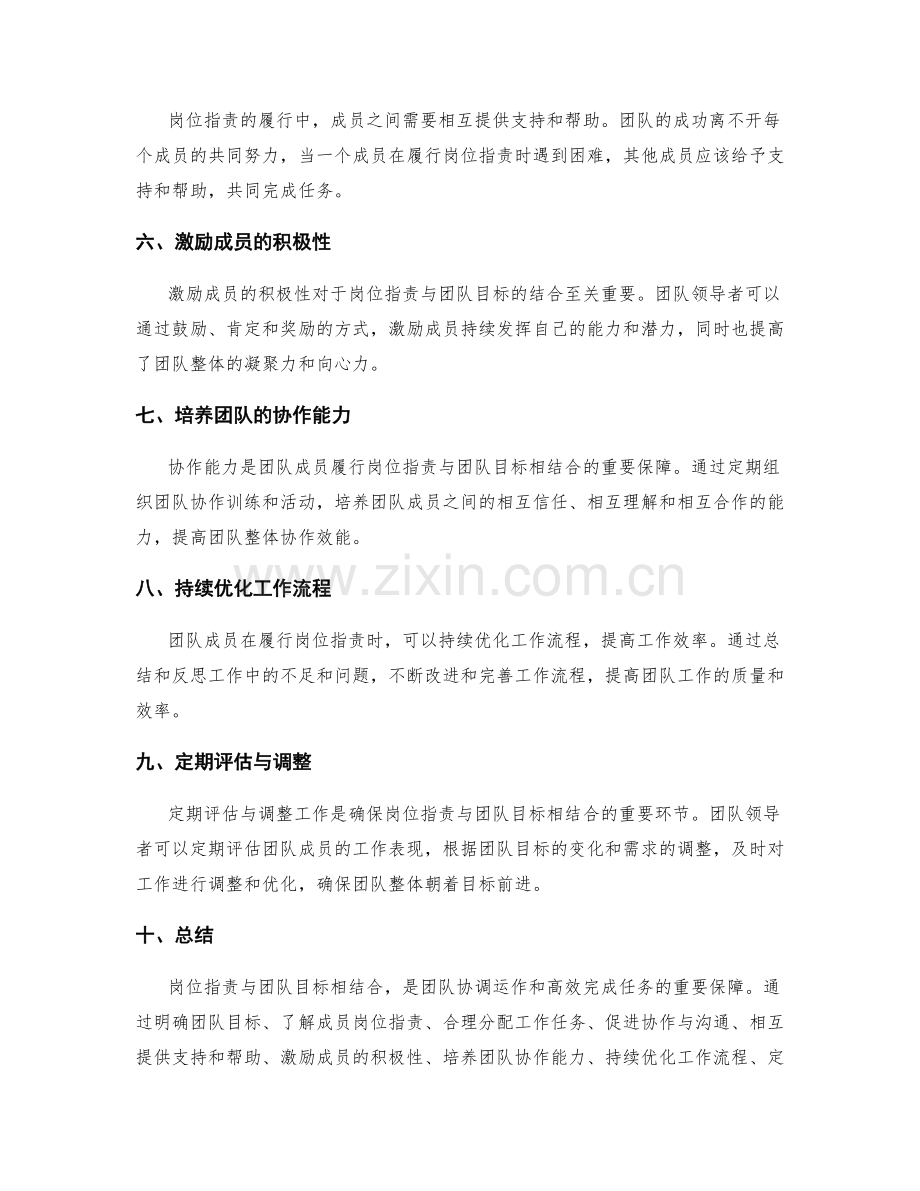 岗位指责的履行中，成员之间需要相互提供支持和帮助。团队的成功离不开每个成员的共同努力，当一个成员在履行岗位指责时遇到困难，其他成员应该给予支持和帮助，共同完成任务。

六、激励成员的积极性

激励成员的积极性对于岗位指责与团队目标的结合至关重要。团队领导者可以通过鼓励、肯定和奖励的方式，激励成员持续发挥自己的能力和潜力，同时也提高了团队整体的凝聚力和向心力。

七、培养团队的协作能力

协作能力是团队成员履行岗位指责与团队目标相结合的重要保障。通过定期组织团队协作训练和活动，培养团队成员之间的相互信任、相互理解和相互合作的能力，提高团队整体协作效能。

www.zixin.com.cn

八、持续优化工作流程

团队成员在履行岗位指责时，可以持续优化工作流程，提高工作效率。通过总结和反思工作中的不足和问题，不断改进和完善工作流程，提高团队工作的质量和效率。

九、定期评估与调整

定期评估与调整工作是确保岗位指责与团队目标相结合的重要环节。团队领导者可以定期评估团队成员的工作表现，根据团队目标的变化和需求的调整，及时对工作进行调整和优化，确保团队整体朝着目标前进。

十、总结

岗位指责与团队目标相结合，是团队协调运作和高效完成任务的重要保障。通过明确团队目标、了解成员岗位指责、合理分配工作任务、促进协作与沟通、相互提供支持和帮助、激励成员的积极性、培养团队协作能力、持续优化工作流程、定